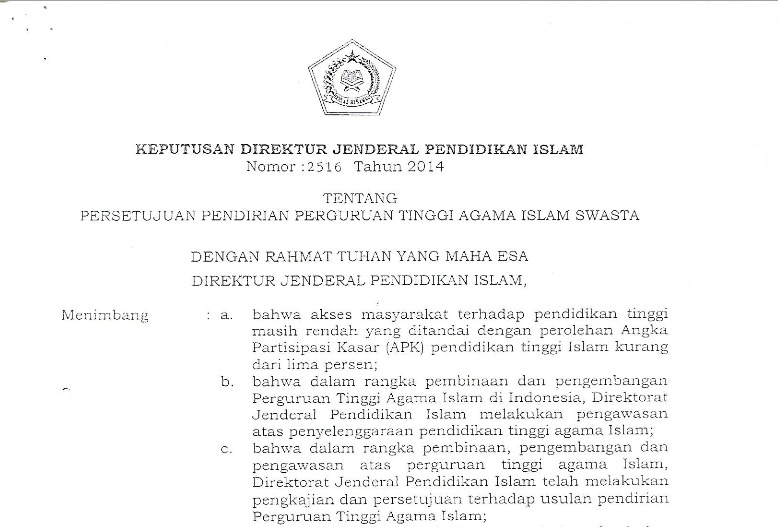 KEPUTUSAN DIREKTUR JENDERAL PENDIDIKAN ISLAM
Nomor :2516 Tahun 2014

TENTANG
PERSETUJUAN PENDIRIAN PERGURUAN TINGGI AGAMA ISLAM SWASTA

DENGAN RAHMAT TUHAN YANG MAHA ESA
DIREKTUR JENDERAL PENDIDIKAN ISLAM,

Menimbang : a. bahwa akses masyarakat terhadap pendidikan tinggi masih rendah yang ditandai dengan perolehan Angka Partisipasi Kasar (APK) pendidikan tinggi Islam kurang dari lima persen;

b. bahwa dalam rangka pembinaan dan pengembangan Perguruan Tinggi Agama Islam di Indonesia, Direktorat Jenderal Pendidikan Islam melakukan pengawasan atas penyelenggaraan pendidikan tinggi agama Islam;

c. bahwa dalam rangka pembinaan, pengembangan dan pengawasan atas perguruan tinggi agama Islam, Direktorat Jenderal Pendidikan Islam telah melakukan pengkajian dan persetujuan terhadap usulan pendirian Perguruan Tinggi Agama Islam;